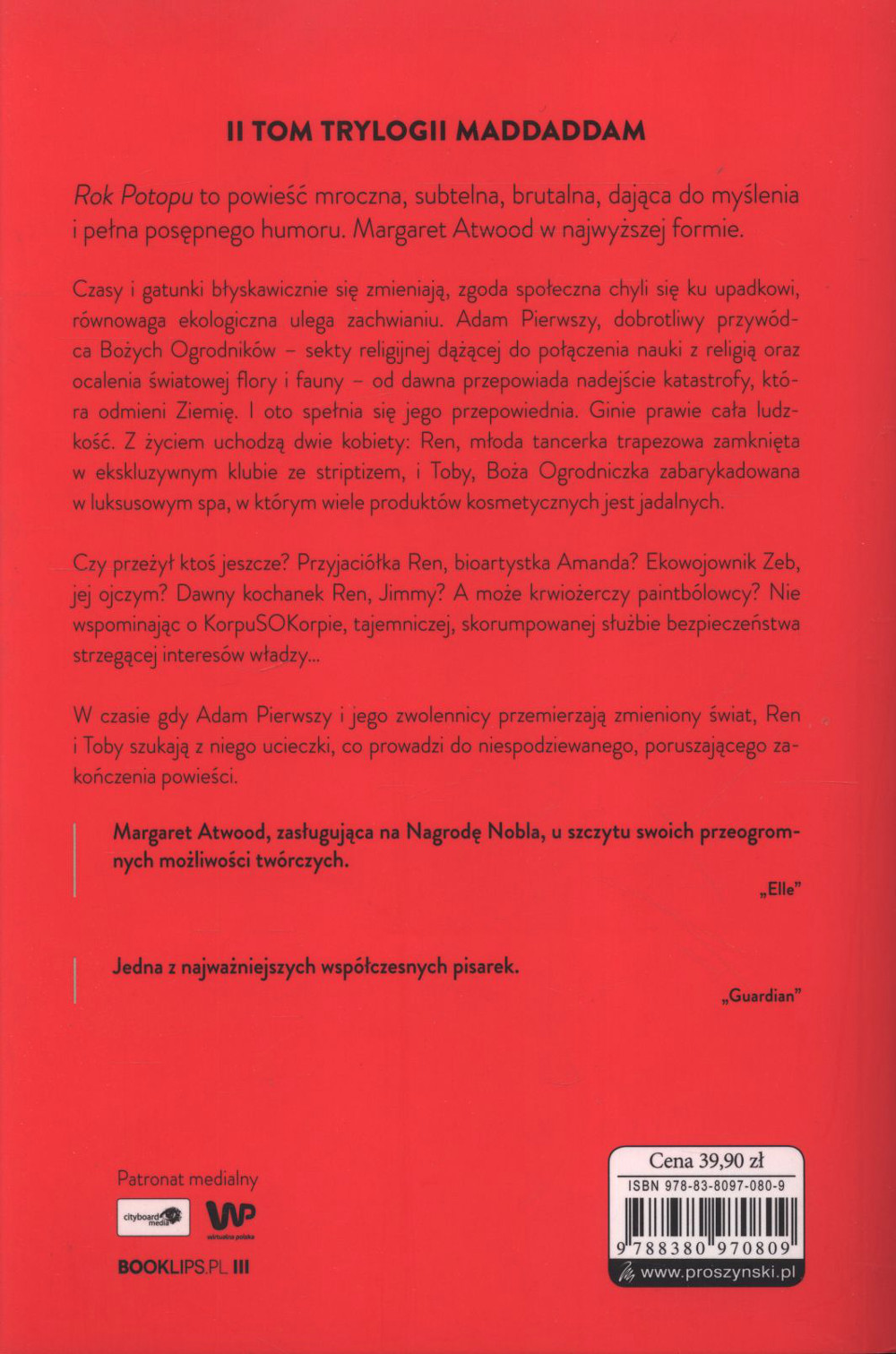 II TOM TRYLOGII MADDADDAM

Rok Potopu to powieść mroczna, subtelna, brutalna, dająca do myślenia i pełna posępnego humoru. Margaret Atwood w najwyższej formie.

Czasy i gatunki błyskawicznie się zmieniają, zgoda społeczna chyli się ku upadkowi, równowaga ekologiczna ulega zachwianiu. Adam Pierwszy, dobrotliwy przywódca Bożych Ogrodników – sekty religijnej dążącej do połączenia nauki z religią oraz ocalenia światowej flory i fauny – od dawna przepowiada nadejście katastrofy, która odmieni Ziemię. I oto spełnia się jego przepowiednia. Ginie prawie cała ludzkość. Z życiem uchodzą dwie kobiety: Ren, młoda tancerka trapezowa zamknięta w ekskluzywnym klubie ze striptizem, i Toby, Boża Ogrodniczka zabarykadowana w luksusowym spa, w którym wiele produktów kosmetycznych jest jadalnych.

Czy przeżył ktoś jeszcze? Przyjaciółka Ren, bioartystka Amanda? Ekowojownik Zeb, jej ojczym? Dawny kochanek Ren, Jimmy? A może krwiożerczy paintbólowcy? Nie wspominając o KorpuSOKorpie, tajemniczej, skorumpowanej służbie bezpieczeństwa strzegącej interesów władzy...

W czasie gdy Adam Pierwszy i jego zwolennicy przemierzają zmieniony świat, Ren i Toby szukają z niego ucieczki, co prowadzi do niespodziewanego, poruszającego zakończenia powieści.

Margaret Atwood, zasługująca na Nagrodę Nobla, u szczytu swoich przeogromnych możliwości twórczych.

„Elle"

Jedna z najważniejszych współczesnych pisarek.

„Guardian"

Patronat medialny

cityboard media

WP wirtualna polska

BOOKLIPS.PL III

Cena 39,90 zł

ISBN 978-83-8097-080-9

9 788380 970809

www.proszynski.pl